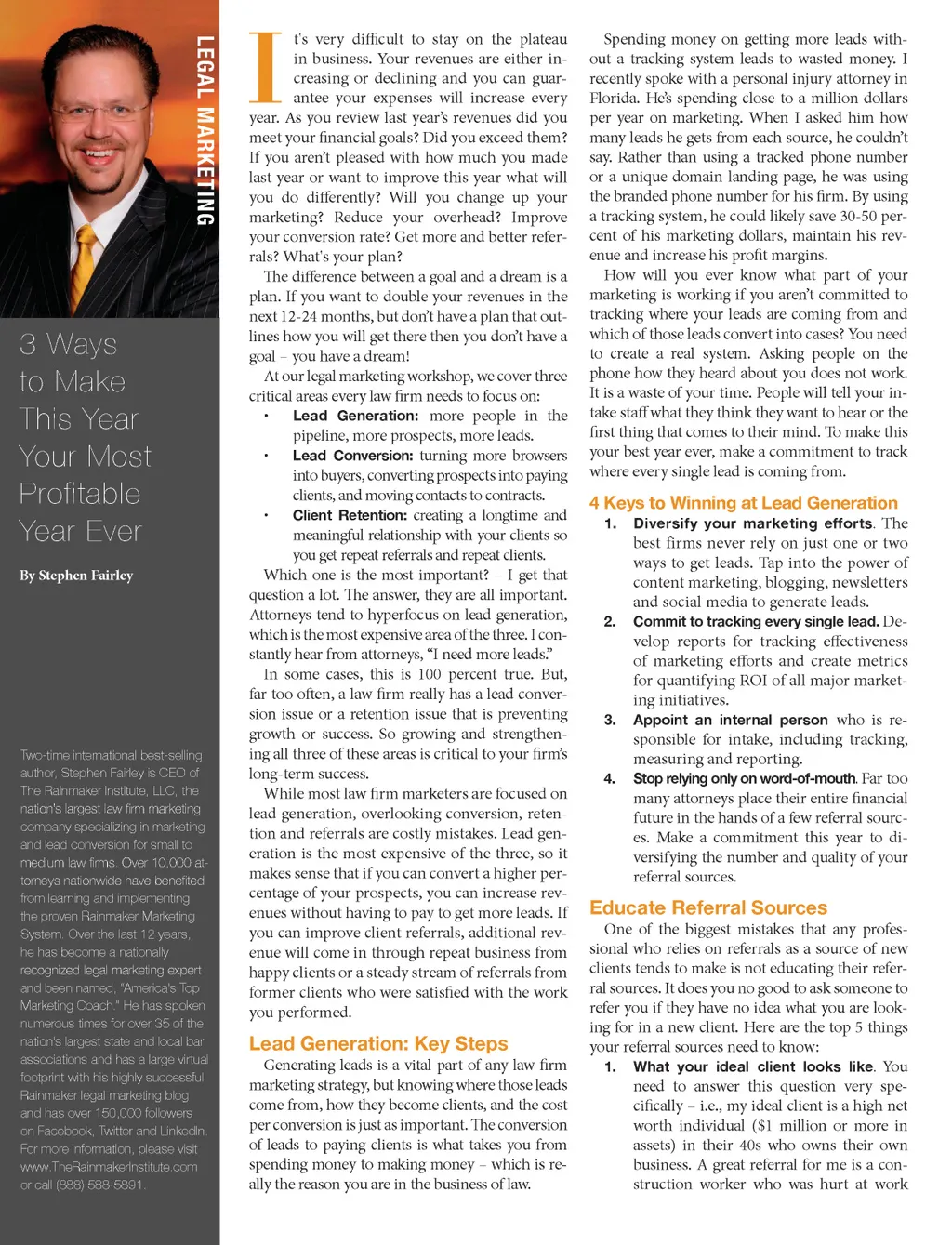 LEGAL MARKETING

3 Ways to Make This Year Your Most Profitable Year Ever

By Stephen Fairley

Two-time international best-selling author, Stephen Fairley is CEO of The Rainmaker Institute, LLC, the nation's largest law firm marketing company specializing in marketing and lead conversion for small to medium law firms. Over 10,000 attorneys nationwide have benefited from learning and implementing the proven Rainmaker Marketing System. Over the last 12 years, he has become a nationally recognized legal marketing expert and been named, "America's Top Marketing Coach." He has spoken numerous times for over 35 of the nation's largest state and local bar associations and has a large virtual footprint with his highly successful Rainmaker legal marketing blog and has over 150,000 followers on Facebook, Twitter and LinkedIn. For more information, please visit www.TheRainmakerInstitute.com or call (888) 588-5891.

It's very difficult to stay on the plateau in business. Your revenues are either increasing or declining and you can guarantee your expenses will increase every year. As you review last year's revenues did you meet your financial goals? Did you exceed them? If you aren't pleased with how much you made last year or want to improve this year what will you do differently? Will you change up your marketing? Reduce your overhead? Improve your conversion rate? Get more and better referrals? What's your plan?

The difference between a goal and a dream is a plan. If you want to double your revenues in the next 12-24 months, but don't have a plan that outlines how you will get there then you don't have a goal – you have a dream!

At our legal marketing workshop, we cover three critical areas every law firm needs to focus on:

• Lead Generation: more people in the pipeline, more prospects, more leads.
• Lead Conversion: turning more browsers into buyers, converting prospects into paying clients, and moving contacts to contracts.
• Client Retention: creating a longtime and meaningful relationship with your clients so you get repeat referrals and repeat clients.

Which one is the most important? – I get that question a lot. The answer, they are all important. Attorneys tend to hyperfocus on lead generation, which is the most expensive area of the three. I constantly hear from attorneys, "I need more leads."

In some cases, this is 100 percent true. But, far too often, a law firm really has a lead conversion issue or a retention issue that is preventing growth or success. So growing and strengthening all three of these areas is critical to your firm's long-term success.

While most law firm marketers are focused on lead generation, overlooking conversion, retention and referrals are costly mistakes. Lead generation is the most expensive of the three, so it makes sense that if you can convert a higher percentage of your prospects, you can increase revenues without having to pay to get more leads. If you can improve client referrals, additional revenue will come in through repeat business from happy clients or a steady stream of referrals from former clients who were satisfied with the work you performed.

Lead Generation: Key Steps

Generating leads is a vital part of any law firm marketing strategy, but knowing where those leads come from, how they become clients, and the cost per conversion is just as important. The conversion of leads to paying clients is what takes you from spending money to making money – which is really the reason you are in the business of law.

Spending money on getting more leads without a tracking system leads to wasted money. I recently spoke with a personal injury attorney in Florida. He's spending close to a million dollars per year on marketing. When I asked him how many leads he gets from each source, he couldn't say. Rather than using a tracked phone number or a unique domain landing page, he was using the branded phone number for his firm. By using a tracking system, he could likely save 30-50 percent of his marketing dollars, maintain his revenue and increase his profit margins.

How will you ever know what part of your marketing is working if you aren't committed to tracking where your leads are coming from and which of those leads convert into cases? You need to create a real system. Asking people on the phone how they heard about you does not work. It is a waste of your time. People will tell your intake staff what they think they want to hear or the first thing that comes to their mind. To make this your best year ever, make a commitment to track where every single lead is coming from.

4 Keys to Winning at Lead Generation

1. Diversify your marketing efforts. The best firms never rely on just one or two ways to get leads. Tap into the power of content marketing, blogging, newsletters and social media to generate leads.
2. Commit to tracking every single lead. Develop reports for tracking effectiveness of marketing efforts and create metrics for quantifying ROI of all major marketing initiatives.
3. Appoint an internal person who is responsible for intake, including tracking, measuring and reporting.
4. Stop relying only on word-of-mouth. Far too many attorneys place their entire financial future in the hands of a few referral sources. Make a commitment this year to diversifying the number and quality of your referral sources.

Educate Referral Sources

One of the biggest mistakes that any professional who relies on referrals as a source of new clients tends to make is not educating their referral sources. It does you no good to ask someone to refer you if they have no idea what you are looking for in a new client. Here are the top 5 things your referral sources need to know:

1. What your ideal client looks like. You need to answer this question very specifically – i.e., my ideal client is a high net worth individual ($1 million or more in assets) in their 40s who owns their own business. A great referral for me is a construction worker who was hurt at work